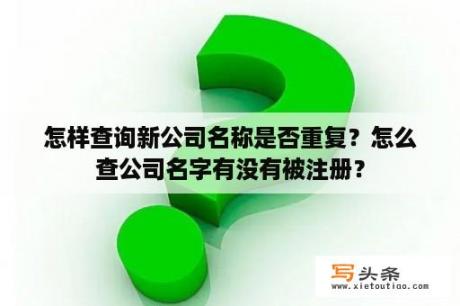 怎样查询新公司名称是否重复？怎么查公司名字有没有被注册？

写头条
www.xietoutiao.com